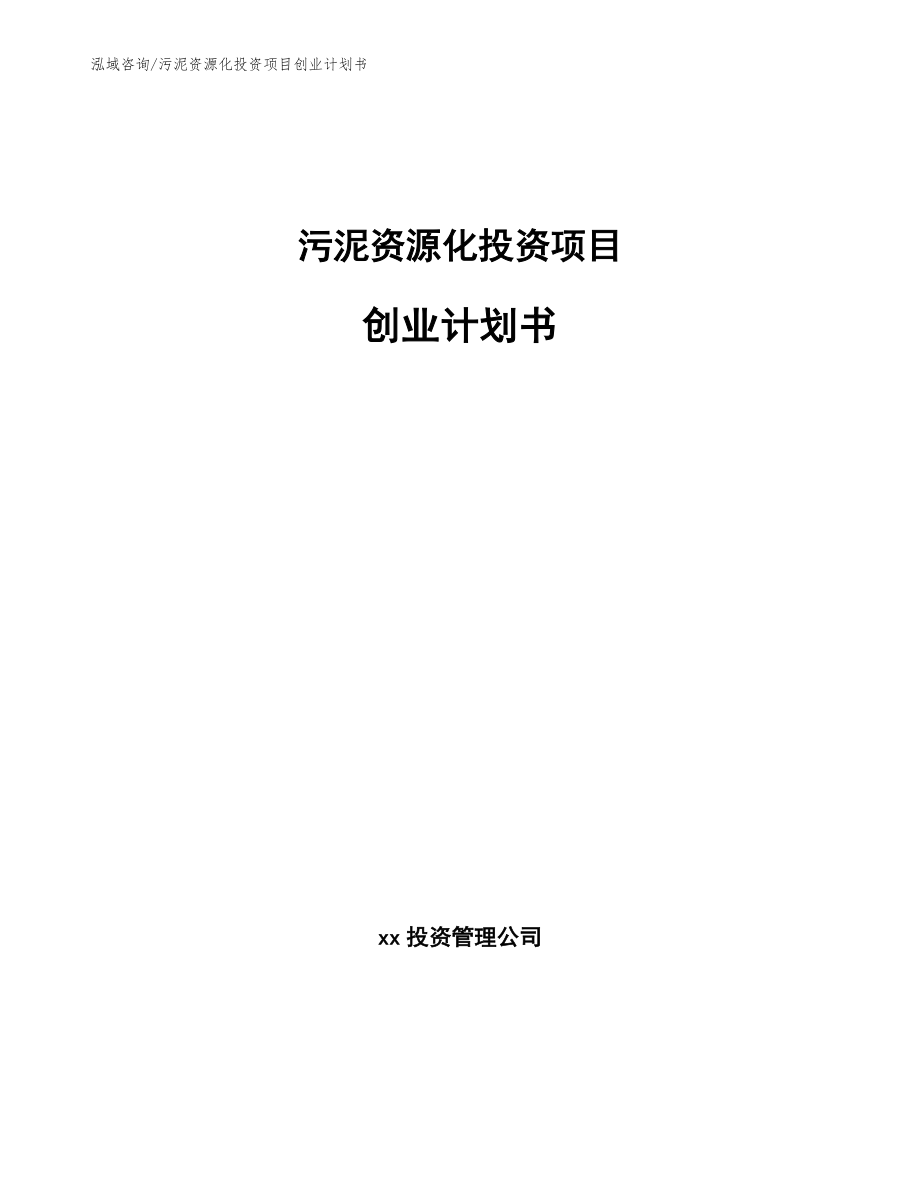 泓域咨询/污泥资源化投资项目创业计划书

污泥资源化投资项目

创业计划书

xx 投资管理公司